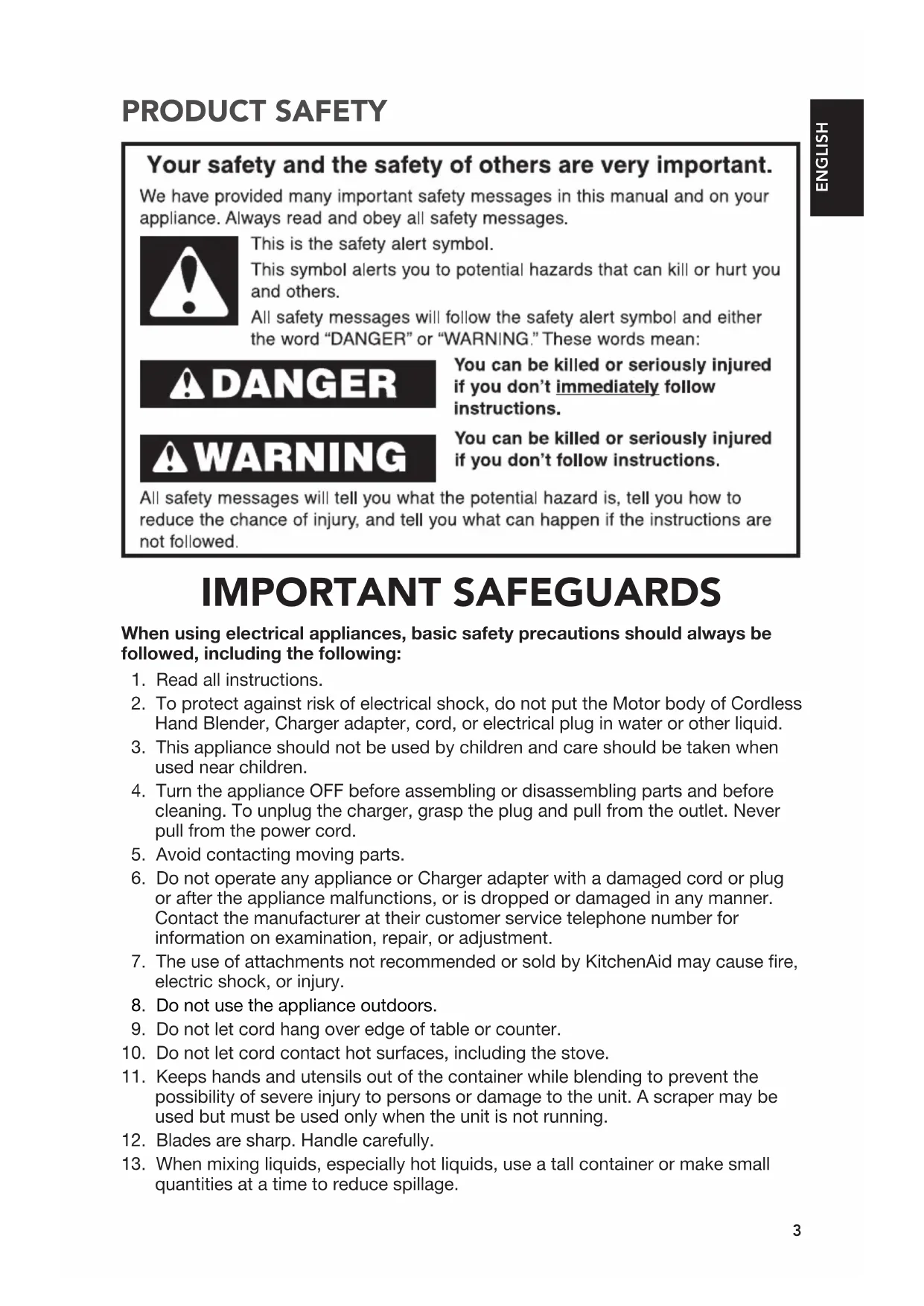 PRODUCT SAFETY

ENGLISH

Your safety and the safety of others are very important.

We have provided many important safety messages in this manual and on your appliance. Always read and obey all safety messages.

This is the safety alert symbol.

This symbol alerts you to potential hazards that can kill or hurt you and others.

All safety messages will follow the safety alert symbol and either the word "DANGER" or "WARNING." These words mean:

DANGER

You can be killed or seriously injured if you don't immediately follow instructions.

WARNING

You can be killed or seriously injured if you don't follow instructions.

All safety messages will tell you what the potential hazard is, tell you how to reduce the chance of injury, and tell you what can happen if the instructions are not followed.

IMPORTANT SAFEGUARDS

When using electrical appliances, basic safety precautions should always be followed, including the following:

1. Read all instructions.
2. To protect against risk of electrical shock, do not put the Motor body of Cordless Hand Blender, Charger adapter, cord, or electrical plug in water or other liquid.
3. This appliance should not be used by children and care should be taken when used near children.
4. Turn the appliance OFF before assembling or disassembling parts and before cleaning. To unplug the charger, grasp the plug and pull from the outlet. Never pull from the power cord.
5. Avoid contacting moving parts.
6. Do not operate any appliance or Charger adapter with a damaged cord or plug or after the appliance malfunctions, or is dropped or damaged in any manner. Contact the manufacturer at their customer service telephone number for information on examination, repair, or adjustment.
7. The use of attachments not recommended or sold by KitchenAid may cause fire, electric shock, or injury.
8. Do not use the appliance outdoors.
9. Do not let cord hang over edge of table or counter.
10. Do not let cord contact hot surfaces, including the stove.
11. Keeps hands and utensils out of the container while blending to prevent the possibility of severe injury to persons or damage to the unit. A scraper may be used but must be used only when the unit is not running.
12. Blades are sharp. Handle carefully.
13. When mixing liquids, especially hot liquids, use a tall container or make small quantities at a time to reduce spillage.

3